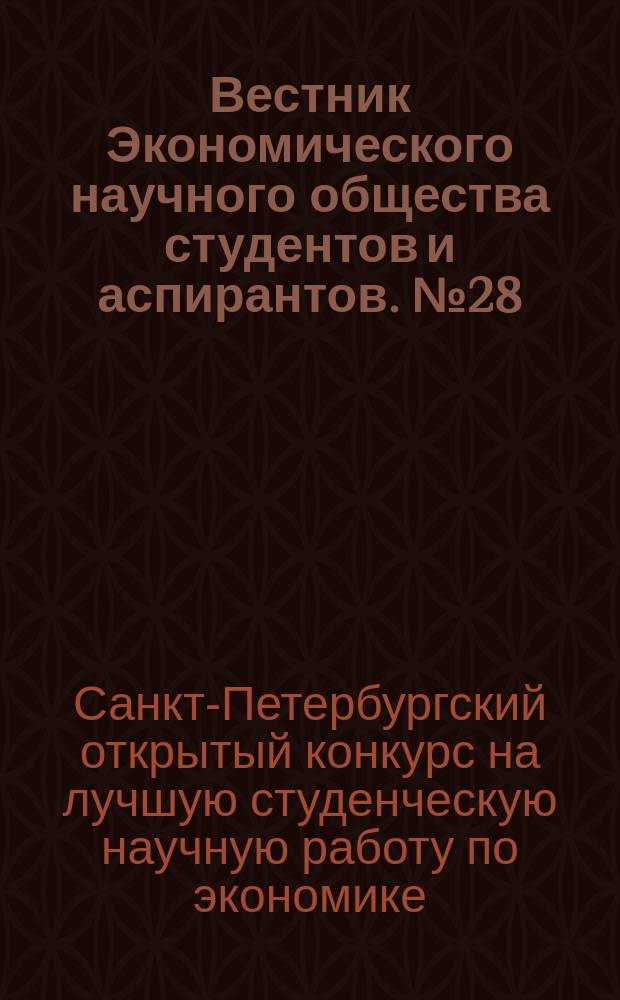 Вестник Экономического научного общества студентов и аспирантов. №28

Санкт-Петербургский открытый конкурс на лучшую студенческую научную работу по экономике